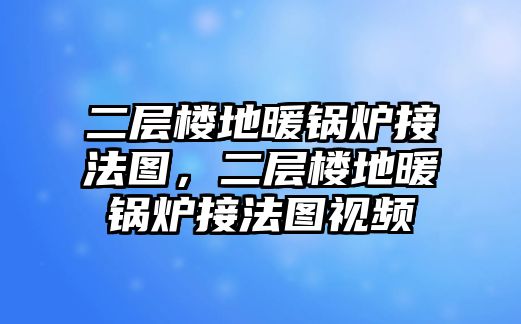 二层楼地暖锅炉接法图，二层楼地暖锅炉接法图视频